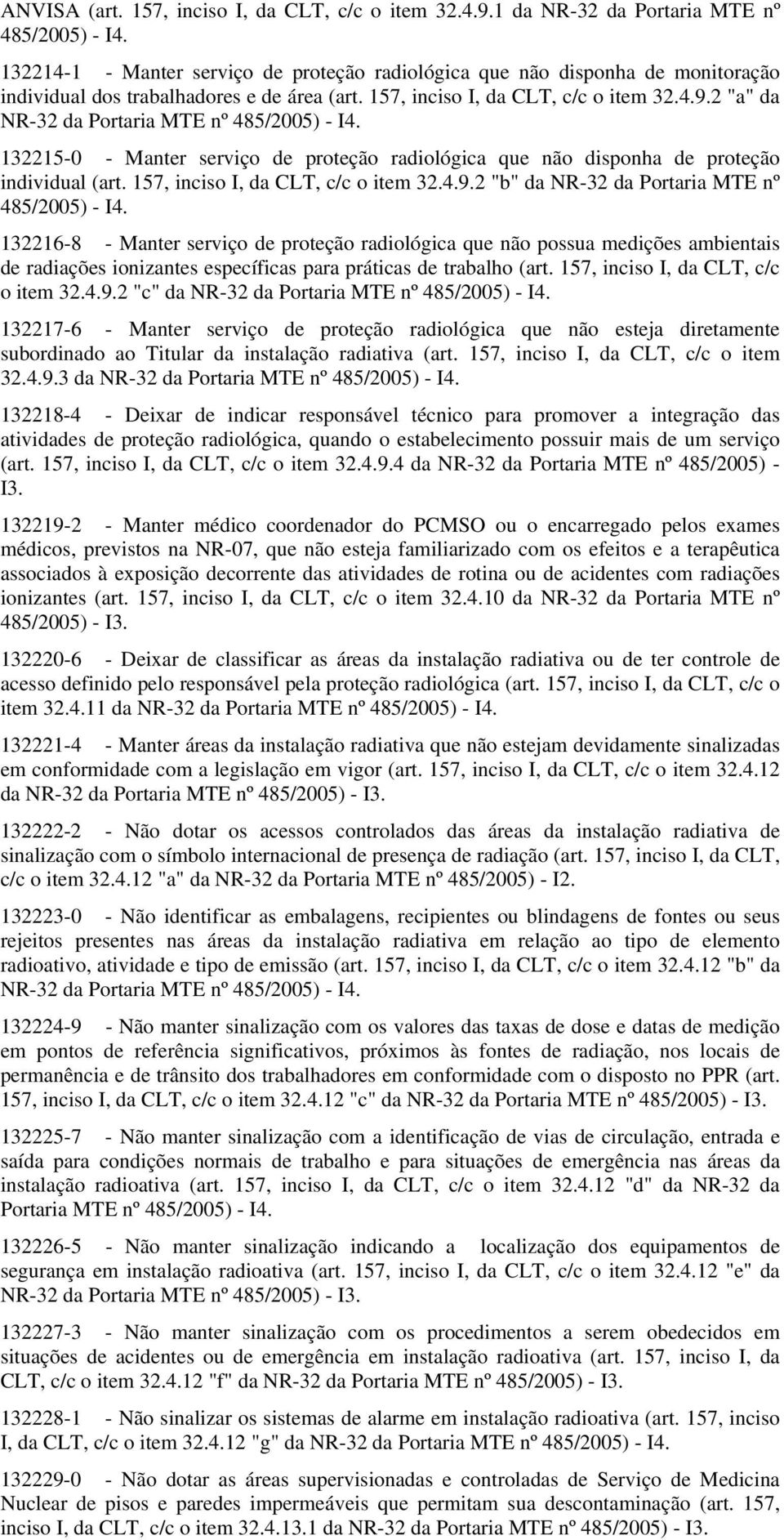 ANVISA (art. 157, inciso I, da CLT, c/c o item 32.4.9.1 da NR-32 da Portaria MTE nº 485/2005) - I4.

132214-1 - Manter serviço de proteção radiológica que não disponha de monitoração individual dos trabalhadores e de área (art. 157, inciso I, da CLT, c/c o item 32.4.9.2 "a" da NR-32 da Portaria MTE nº 485/2005) - I4.

132215-0 - Manter serviço de proteção radiológica que não disponha de proteção individual (art. 157, inciso I, da CLT, c/c o item 32.4.9.2 "b" da NR-32 da Portaria MTE nº 485/2005) - I4.

132216-8 - Manter serviço de proteção radiológica que não possua medições ambientais de radiações ionizantes específicas para práticas de trabalho (art. 157, inciso I, da CLT, c/c o item 32.4.9.2 "c" da NR-32 da Portaria MTE nº 485/2005) - I4.

132217-6 - Manter serviço de proteção radiológica que não esteja diretamente subordinado ao Titular da instalação radiativa (art. 157, inciso I, da CLT, c/c o item 32.4.9.3 da NR-32 da Portaria MTE nº 485/2005) - I4.

132218-4 - Deixar de indicar responsável técnico para promover a integração das atividades de proteção radiológica, quando o estabelecimento possuir mais de um serviço (art. 157, inciso I, da CLT, c/c o item 32.4.9.4 da NR-32 da Portaria MTE nº 485/2005) - I3.

132219-2 - Manter médico coordenador do PCMSO ou o encarregado pelos exames médicos, previstos na NR-07, que não esteja familiarizado com os efeitos e a terapêutica associados à exposição decorrente das atividades de rotina ou de acidentes com radiações ionizantes (art. 157, inciso I, da CLT, c/c o item 32.4.10 da NR-32 da Portaria MTE nº 485/2005) - I3.

132220-6 - Deixar de classificar as áreas da instalação radiativa ou de ter controle de acesso definido pelo responsável pela proteção radiológica (art. 157, inciso I, da CLT, c/c o item 32.4.11 da NR-32 da Portaria MTE nº 485/2005) - I4.

132221-4 - Manter áreas da instalação radiativa que não estejam devidamente sinalizadas em conformidade com a legislação em vigor (art. 157, inciso I, da CLT, c/c o item 32.4.12 da NR-32 da Portaria MTE nº 485/2005) - I3.

132222-2 - Não dotar os acessos controlados das áreas da instalação radiativa de sinalização com o símbolo internacional de presença de radiação (art. 157, inciso I, da CLT, c/c o item 32.4.12 "a" da NR-32 da Portaria MTE nº 485/2005) - I2.

132223-0 - Não identificar as embalagens, recipientes ou blindagens de fontes ou seus rejeitos presentes nas áreas da instalação radiativa em relação ao tipo de elemento radioativo, atividade e tipo de emissão (art. 157, inciso I, da CLT, c/c o item 32.4.12 "b" da NR-32 da Portaria MTE nº 485/2005) - I4.

132224-9 - Não manter sinalização com os valores das taxas de dose e datas de medição em pontos de referência significativos, próximos às fontes de radiação, nos locais de permanência e de trânsito dos trabalhadores em conformidade com o disposto no PPR (art. 157, inciso I, da CLT, c/c o item 32.4.12 "c" da NR-32 da Portaria MTE nº 485/2005) - I3.

132225-7 - Não manter sinalização com a identificação de vias de circulação, entrada e saída para condições normais de trabalho e para situações de emergência nas áreas da instalação radioativa (art. 157, inciso I, da CLT, c/c o item 32.4.12 "d" da NR-32 da Portaria MTE nº 485/2005) - I4.

132226-5 - Não manter sinalização indicando a localização dos equipamentos de segurança em instalação radioativa (art. 157, inciso I, da CLT, c/c o item 32.4.12 "e" da NR-32 da Portaria MTE nº 485/2005) - I3.

132227-3 - Não manter sinalização com os procedimentos a serem obedecidos em situações de acidentes ou de emergência em instalação radioativa (art. 157, inciso I, da CLT, c/c o item 32.4.12 "f" da NR-32 da Portaria MTE nº 485/2005) - I3.

132228-1 - Não sinalizar os sistemas de alarme em instalação radioativa (art. 157, inciso I, da CLT, c/c o item 32.4.12 "g" da NR-32 da Portaria MTE nº 485/2005) - I4.

132229-0 - Não dotar as áreas supervisionadas e controladas de Serviço de Medicina Nuclear de pisos e paredes impermeáveis que permitam sua descontaminação (art. 157, inciso I, da CLT, c/c o item 32.4.13.1 da NR-32 da Portaria MTE nº 485/2005) - I3.